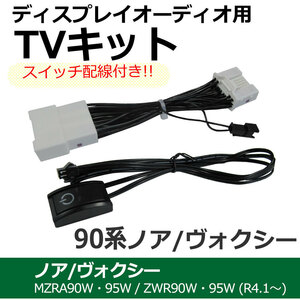 ディスプレイオーディオ用
TVキット
スイッチ配線付き!!

90系ノア/ヴォクシー

ノア/ヴォクシー
MZRA90W・95W / ZWR90W・95W (R4.1～)